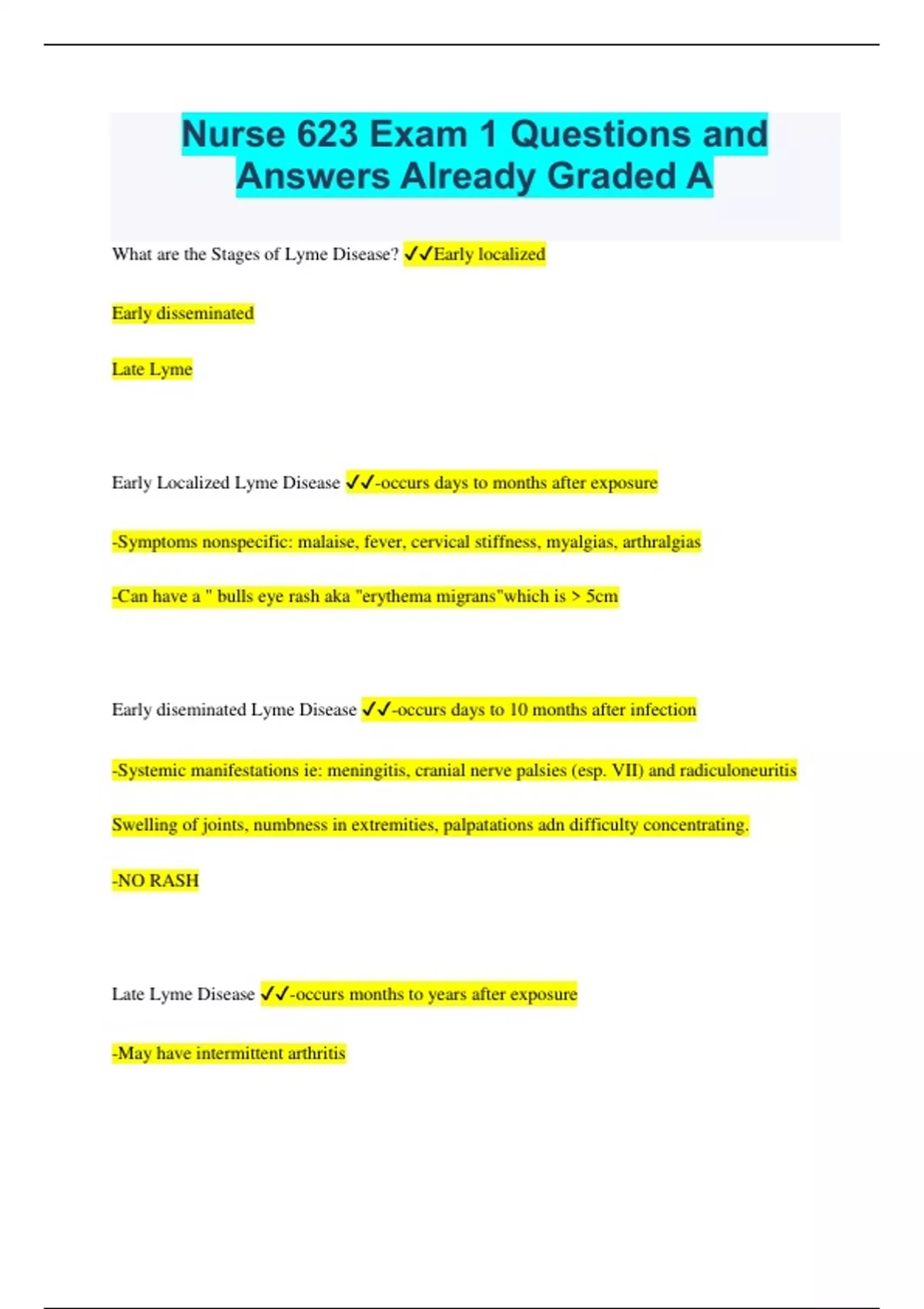 Nurse 623 Exam 1 Questions and Answers Already Graded A

What are the Stages of Lyme Disease? ✓✓Early localized

Early disseminated

Late Lyme

Early Localized Lyme Disease ✓✓-occurs days to months after exposure

-Symptoms nonspecific: malaise, fever, cervical stiffness, myalgias, arthralgias

-Can have a " bulls eye rash aka "erythema migrans"which is > 5cm

Early diseminated Lyme Disease ✓✓-occurs days to 10 months after infection

-Systemic manifestations ie: meningitis, cranial nerve palsies (esp. VII) and radiculoneuritis

Swelling of joints, numbness in extremities, palpatations adn difficulty concentrating.

-NO RASH

Late Lyme Disease ✓✓-occurs months to years after exposure

-May have intermittent arthritis